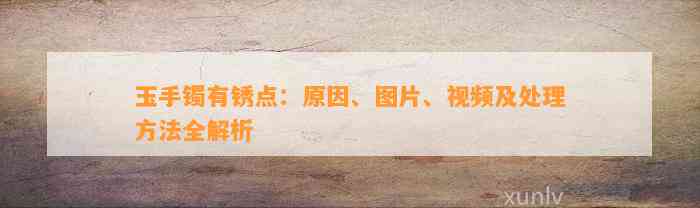 玉手镯有锈点：原因、图片、视频及处理方法全解析

xunlv